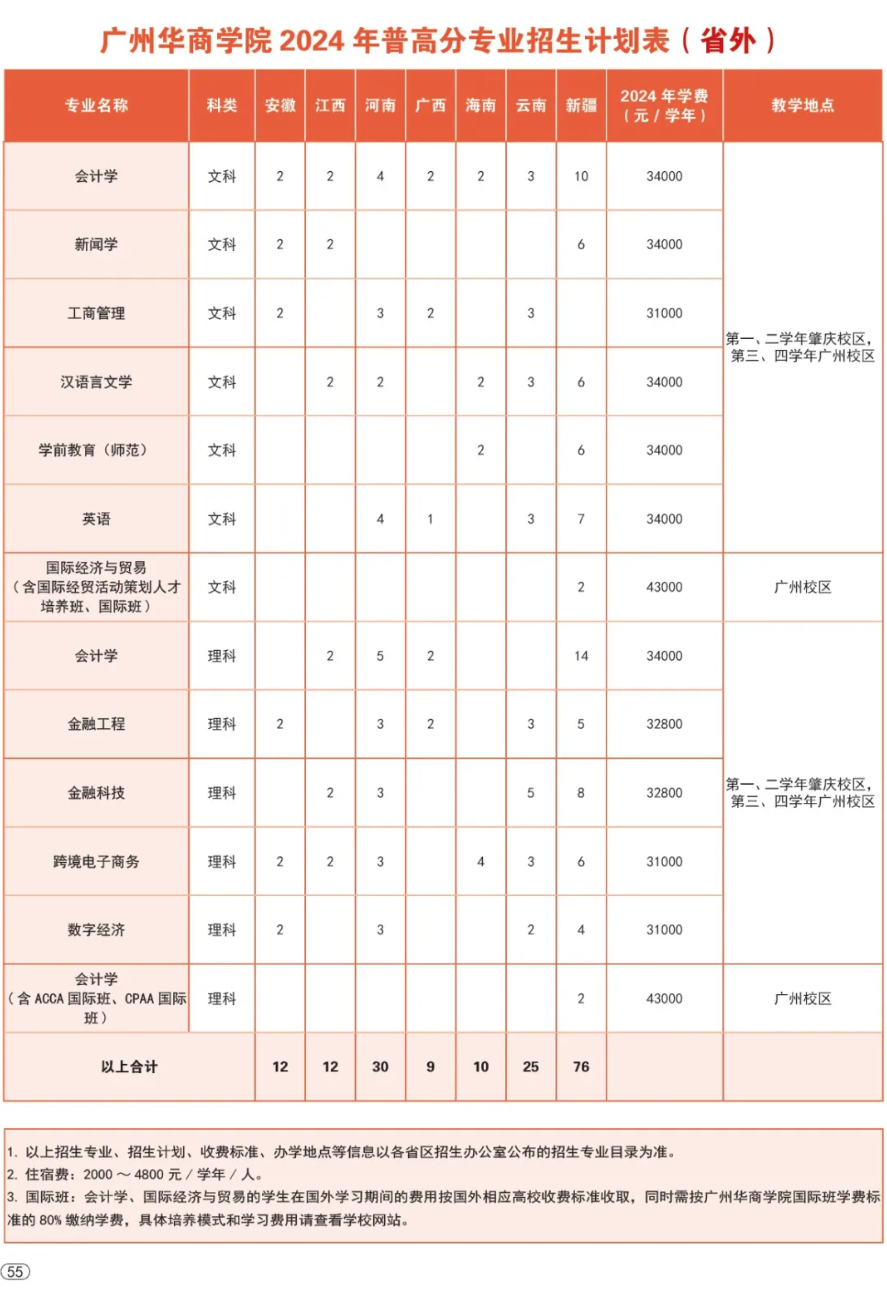 广州华商学院 2024 年普高分专业招生计划表（省外）

| 专业名称 | 科类 | 安徽 | 江西 | 河南 | 广西 | 海南 | 云南 | 新疆 | 2024 年学费（元 / 学年） | 教学地点 |
|---|---|---|---|---|---|---|---|---|---|---|
| 会计学 | 文科 | 2 | 2 | 4 | 2 | 2 | 3 | 10 | 34000 | 第一、二学年肇庆校区，第三、四学年广州校区 |
| 新闻学 | 文科 | 2 | 2 | | | | | 6 | 34000 | |
| 工商管理 | 文科 | 2 | | 3 | 2 | | 3 | | 31000 | |
| 汉语言文学 | 文科 | | 2 | 2 | | 2 | 3 | 6 | 34000 | |
| 学前教育（师范） | 文科 | | | | | 2 | | 6 | 34000 | |
| 英语 | 文科 | | | 4 | 1 | | 3 | 7 | 34000 | |
| 国际经济与贸易（含国际经贸活动策划人才培养班、国际班） | 文科 | | | | | | | 2 | 43000 | 广州校区 |
| 会计学 | 理科 | | 2 | 5 | 2 | | | 14 | 34000 | 第一、二学年肇庆校区，第三、四学年广州校区 |
| 金融工程 | 理科 | 2 | | 3 | 2 | | 3 | 5 | 32800 | |
| 金融科技 | 理科 | | 2 | 3 | | | 5 | 8 | 32800 | |
| 跨境电子商务 | 理科 | 2 | 2 | 3 | | 4 | 3 | 6 | 31000 | |
| 数字经济 | 理科 | 2 | | 3 | | | 2 | 4 | 31000 | |
| 会计学（含 ACCA 国际班、CPAA 国际班） | 理科 | | | | | | | 2 | 43000 | 广州校区 |
| 以上合计 | | 12 | 12 | 30 | 9 | 10 | 25 | 76 | | |

1. 以上招生专业、招生计划、收费标准、办学地点等信息以各省区招生办公室公布的招生专业目录为准。
2. 住宿费：2000 ～ 4800 元 / 学年 / 人。
3. 国际班：会计学、国际经济与贸易的学生在国外学习期间的费用按国外相应高校收费标准收取，同时需按广州华商学院国际班学费标准的 80% 缴纳学费，具体培养模式和学习费用请查看学校网站。

55